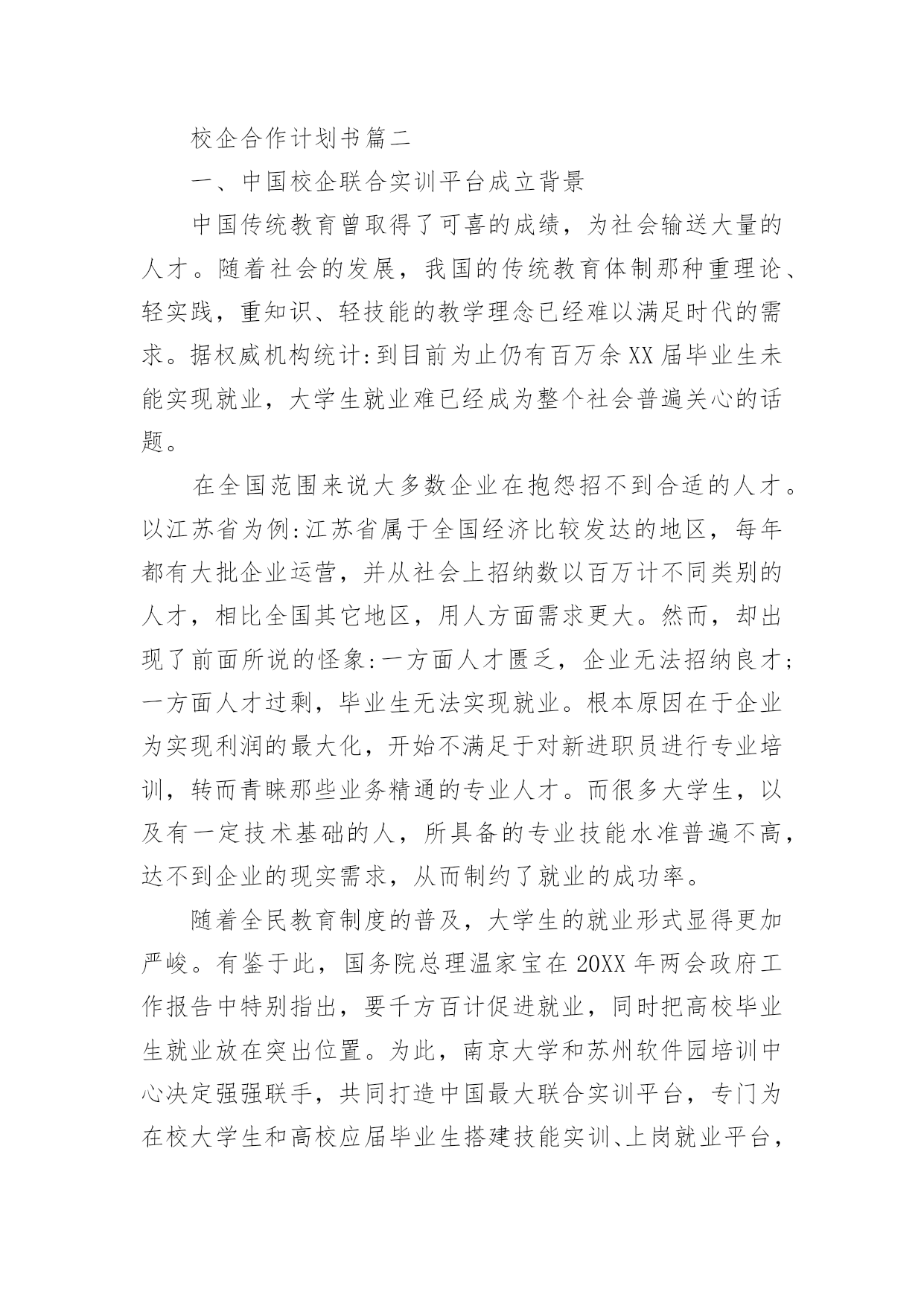 校企合作计划书篇二

一、中国校企联合实训平台成立背景

中国传统教育曾取得了可喜的成绩，为社会输送大量的人才。随着社会的发展，我国的传统教育体制那种重理论、轻实践，重知识、轻技能的教学理念已经难以满足时代的需求。据权威机构统计:到目前为止仍有百万余XX届毕业生未能实现就业，大学生就业难已经成为整个社会普遍关心的话题。

在全国范围来说大多数企业在抱怨招不到合适的人才。以江苏省为例:江苏省属于全国经济比较发达的地区，每年都有大批企业运营，并从社会上招纳数以百万计不同类别的人才，相比全国其它地区，用人方面需求更大。然而，却出现了前面所说的怪象:一方面人才匮乏，企业无法招纳良才;一方面人才过剩，毕业生无法实现就业。根本原因在于企业为实现利润的最大化，开始不满足于对新进职员进行专业培训，转而青睐那些业务精通的专业人才。而很多大学生，以及有一定技术基础的人，所具备的专业技能水准普遍不高，达不到企业的现实需求，从而制约了就业的成功率。

随着全民教育制度的普及，大学生的就业形式显得更加严峻。有鉴于此，国务院总理温家宝在20XX年两会政府工作报告中特别指出，要千方百计促进就业，同时把高校毕业生就业放在突出位置。为此，南京大学和苏州软件园培训中心决定强强联手，共同打造中国最大联合实训平台，专门为在校大学生和高校应届毕业生搭建技能实训、上岗就业平台，